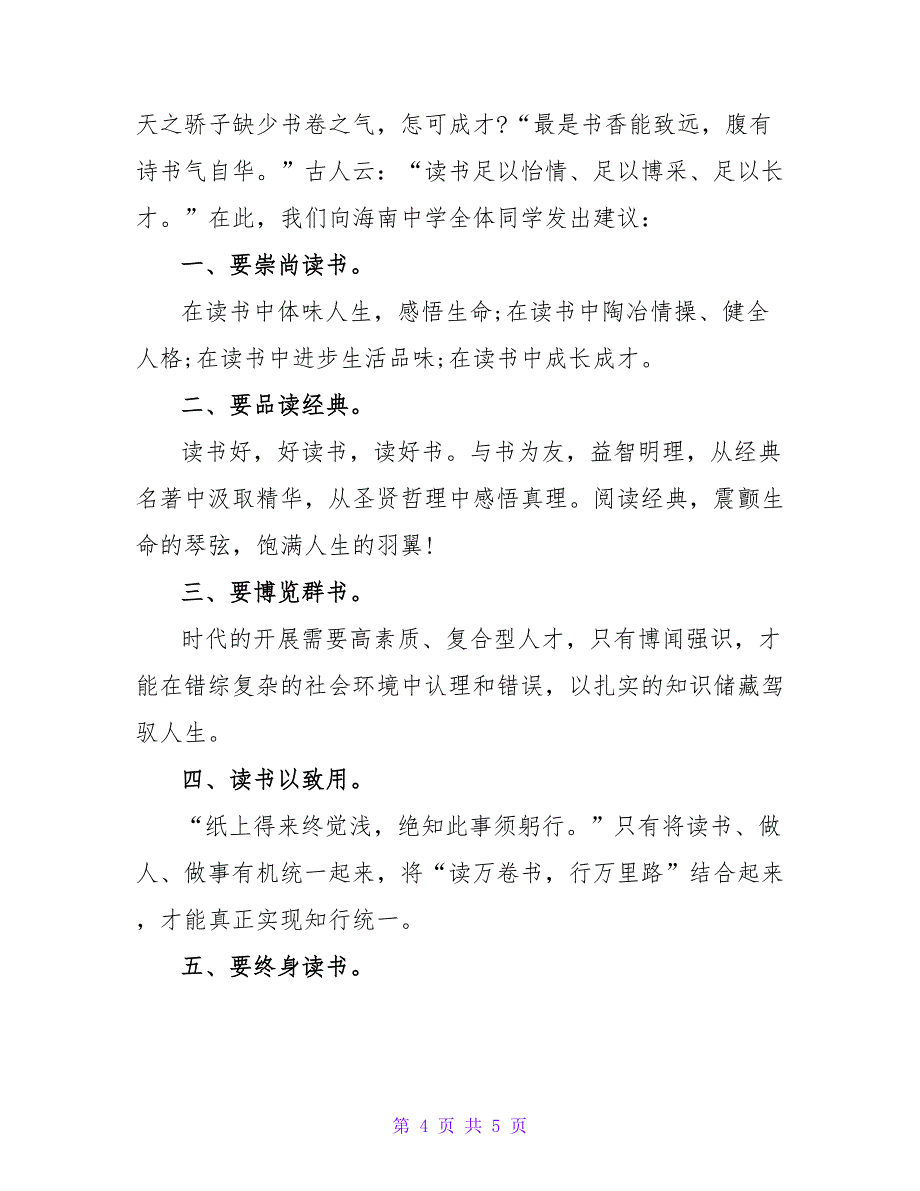 天之骄子缺少书卷之气，怎可成才?“最是书香能致远，腹有诗书气自华。”古人云：“读书足以怡情、足以博采、足以长才。”在此，我们向海南中学全体同学发出建议：

一、要崇尚读书。

在读书中体味人生，感悟生命;在读书中陶冶情操、健全人格;在读书中进步生活品味;在读书中成长成才。

二、要品读经典。

读书好，好读书，读好书。与书为友，益智明理，从经典名著中汲取精华，从圣贤哲理中感悟真理。阅读经典，震颤生命的琴弦，饱满人生的羽翼!

三、要博览群书。

时代的开展需要高素质、复合型人才，只有博闻强识，才能在错综复杂的社会环境中认理和错误，以扎实的知识储藏驾驭人生。

四、读书以致用。

“纸上得来终觉浅，绝知此事须躬行。”只有将读书、做人、做事有机统一起来，将“读万卷书，行万里路”结合起来，才能真正实现知行统一。

五、要终身读书。

第 4 页 共 5 页